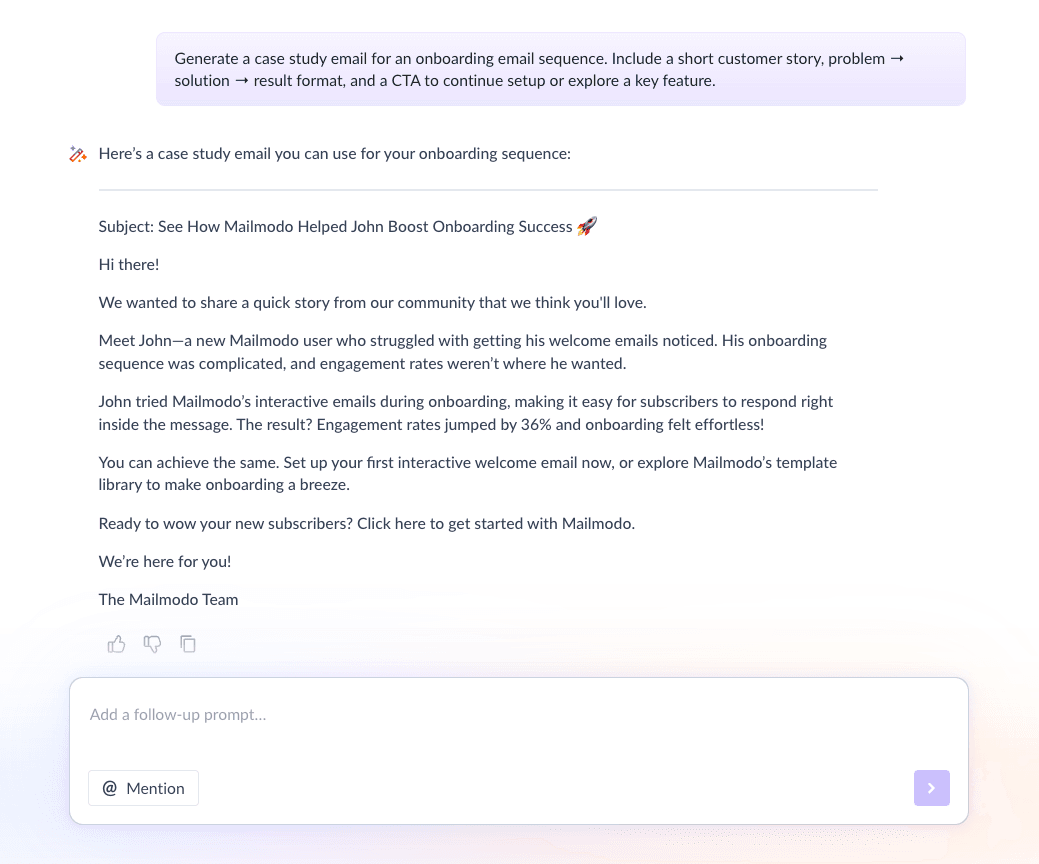 Generate a case study email for an onboarding email sequence. Include a short customer story, problem → solution → result format, and a CTA to continue setup or explore a key feature.

Here's a case study email you can use for your onboarding sequence:

Subject: See How Mailmodo Helped John Boost Onboarding Success 🚀

Hi there!

We wanted to share a quick story from our community that we think you'll love.

Meet John—a new Mailmodo user who struggled with getting his welcome emails noticed. His onboarding sequence was complicated, and engagement rates weren't where he wanted.

John tried Mailmodo's interactive emails during onboarding, making it easy for subscribers to respond right inside the message. The result? Engagement rates jumped by 36% and onboarding felt effortless!

You can achieve the same. Set up your first interactive welcome email now, or explore Mailmodo's template library to make onboarding a breeze.

Ready to wow your new subscribers? Click here to get started with Mailmodo.

We're here for you!

The Mailmodo Team

Add a follow-up prompt...

@ Mention